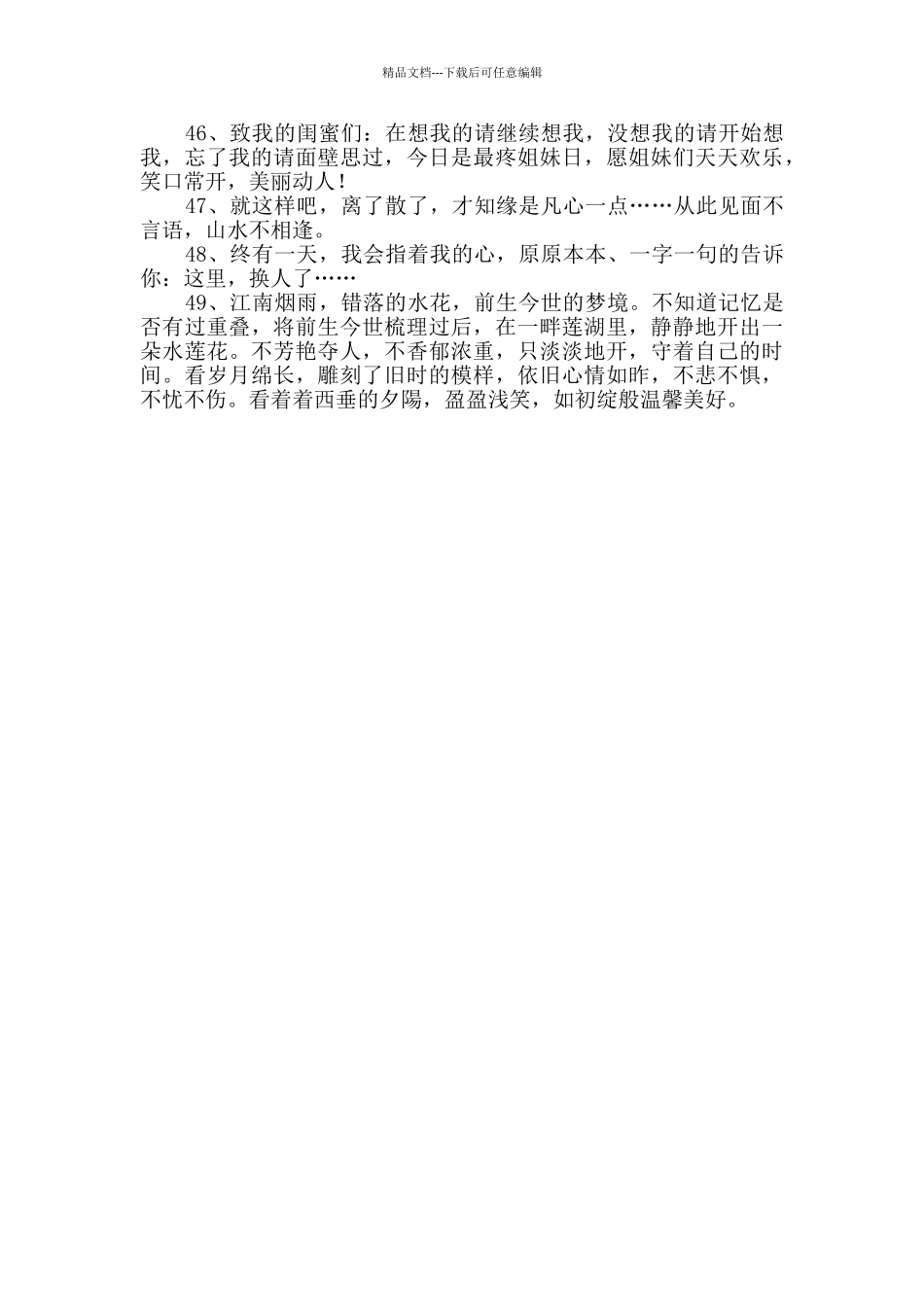 精品文档---下载后可任意编辑

46、致我的闺蜜们：在想我的请继续想我，没想我的请开始想我，忘了我的请面壁思过，今日是最疼姐妹日，愿姐妹们天天欢乐，笑口常开，美丽动人！

47、就这样吧，离了散了，才知缘是凡心一点……从此见面不言语，山水不相逢。

48、终有一天，我会指着我的心，原原本本、一字一句的告诉你：这里，换人了……

49、江南烟雨，错落的水花，前生今世的梦境。不知道记忆是否有过重叠，将前生今世梳理过后，在一畔莲湖里，静静地开出一朵水莲花。不芳艳夺人，不香郁浓重，只淡淡地开，守着自己的时间。看岁月绵长，雕刻了旧时的模样，依旧心情如昨，不悲不惧，不忧不伤。看着着西垂的夕陽，盈盈浅笑，如初绽般温馨美好。